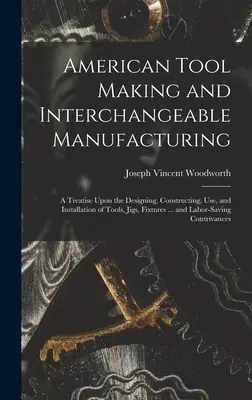 American Tool Making and Interchangeable Manufacturing

Joseph Vincent Woodworth

A Treatise Upon the Designing, Constructing, Use, and Installation of Tools, Jigs, Fixtures ... and Labor-Saving Contrivances